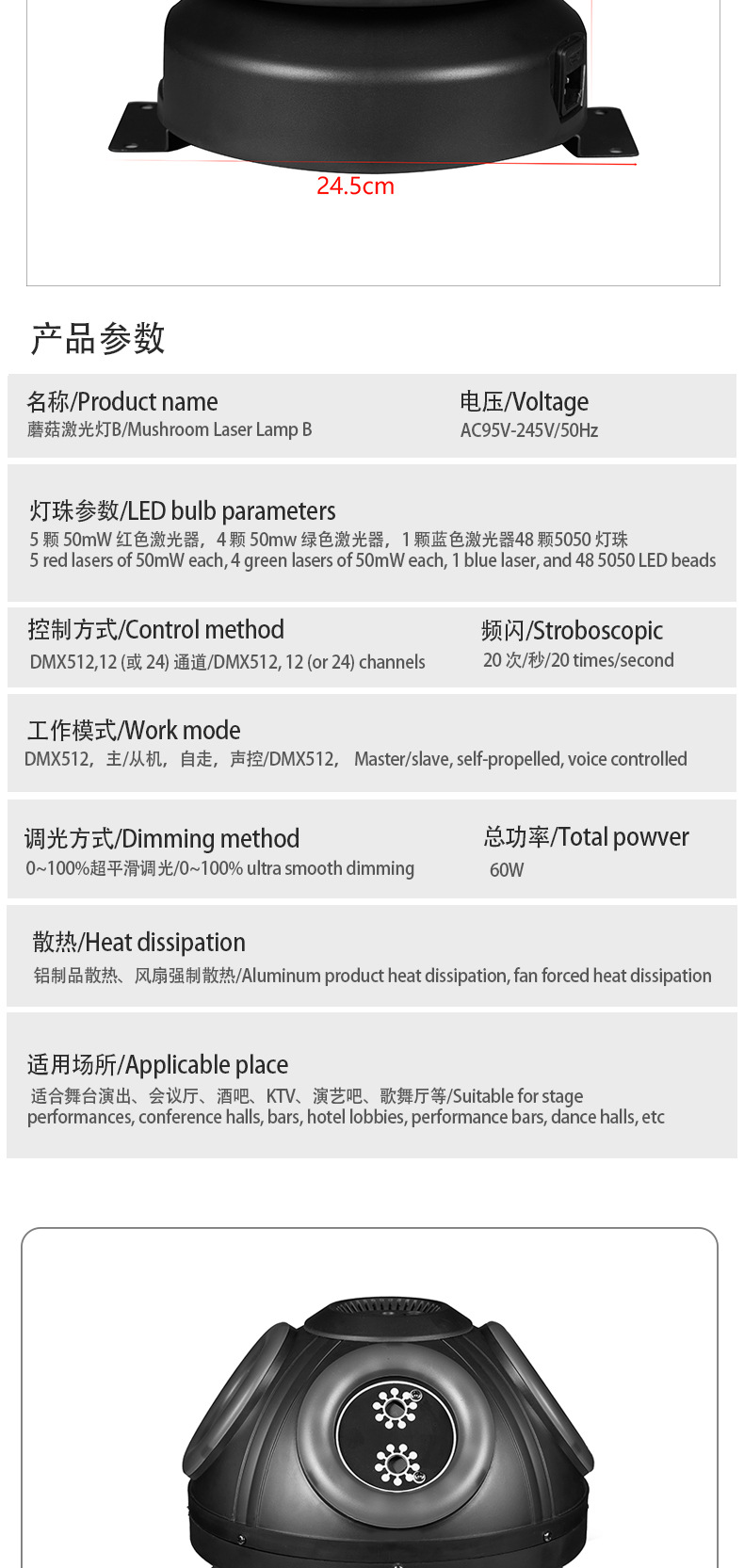 24.5cm

产品参数

名称/Product name
蘑菇激光灯B/Mushroom Laser Lamp B

电压/Voltage
AC95V-245V/50Hz

灯珠参数/LED bulb parameters
5 颗 50mW 红色激光器，4 颗 50mw 绿色激光器，1 颗蓝色激光器48 颗5050 灯珠
5 red lasers of 50mW each, 4 green lasers of 50mW each, 1 blue laser, and 48 5050 LED beads

控制方式/Control method
DMX512,12 (或 24) 通道/DMX512, 12 (or 24) channels

频闪/Stroboscopic
20 次/秒/20 times/second

工作模式/Work mode
DMX512，主/从机，自走，声控/DMX512， Master/slave, self-propelled, voice controlled

调光方式/Dimming method
0~100%超平滑调光/0~100% ultra smooth dimming

总功率/Total powver
60W

散热/Heat dissipation
铝制品散热、风扇强制散热/Aluminum product heat dissipation, fan forced heat dissipation

适用场所/Applicable place
适合舞台演出、会议厅、酒吧、KTV、演艺吧、歌舞厅等/Suitable for stage performances, conference halls, bars, hotel lobbies, performance bars, dance halls, etc